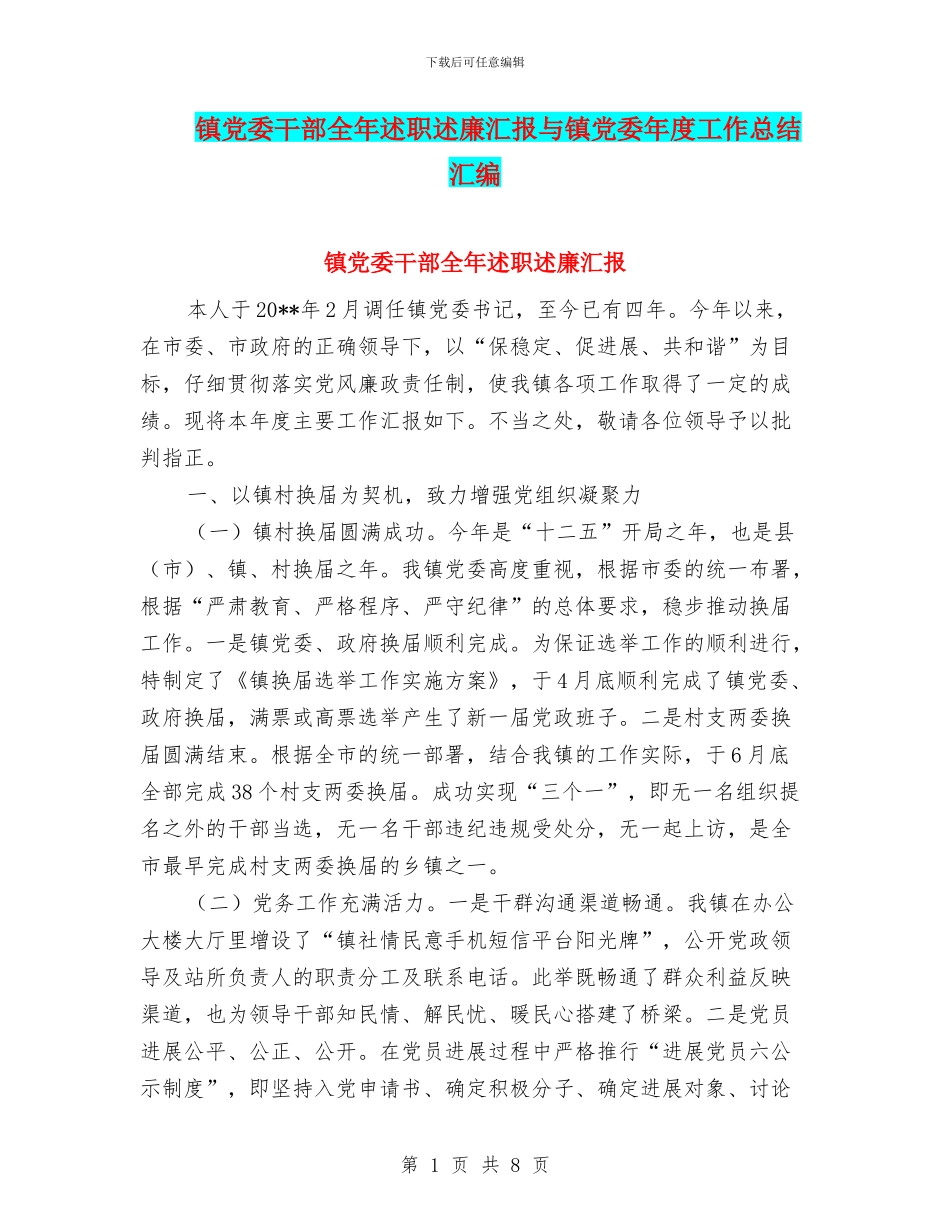 下载后可任意编辑

镇党委干部全年述职述廉汇报与镇党委年度工作总结汇编

镇党委干部全年述职述廉汇报

本人于20**年2月调任镇党委书记，至今已有四年。今年以来，在市委、市政府的正确领导下，以“保稳定、促进展、共和谐”为目标，仔细贯彻落实党风廉政责任制，使我镇各项工作取得了一定的成绩。现将本年度主要工作汇报如下。不当之处，敬请各位领导予以批判指正。

一、以镇村换届为契机，致力增强党组织凝聚力

（一）镇村换届圆满成功。今年是“十二五”开局之年，也是县（市）、镇、村换届之年。我镇党委高度重视，根据市委的统一布署，根据“严肃教育、严格程序、严守纪律”的总体要求，稳步推动换届工作。一是镇党委、政府换届顺利完成。为保证选举工作的顺利进行，特制定了《镇换届选举工作实施方案》，于4月底顺利完成了镇党委、政府换届，满票或高票选举产生了新一届党政班子。二是村支两委换届圆满结束。根据全市的统一部署，结合我镇的工作实际，于6月底全部完成38个村支两委换届。成功实现“三个一”，即无一名组织提名之外的干部当选，无一名干部违纪违规受处分，无一起上访，是全市最早完成村支两委换届的乡镇之一。

（二）党务工作充满活力。一是干群沟通渠道畅通。我镇在办公大楼大厅里增设了“镇社情民意手机短信平台阳光牌”，公开党政领导及站所负责人的职责分工及联系电话。此举既畅通了群众利益反映渠道，也为领导干部知民情、解民忧、暖民心搭建了桥梁。二是党员进展公平、公正、公开。在党员进展过程中严格推行“进展党员六公示制度”，即坚持入党申请书、确定积极分子、确定进展对象、讨论

第 1 页 共 8 页